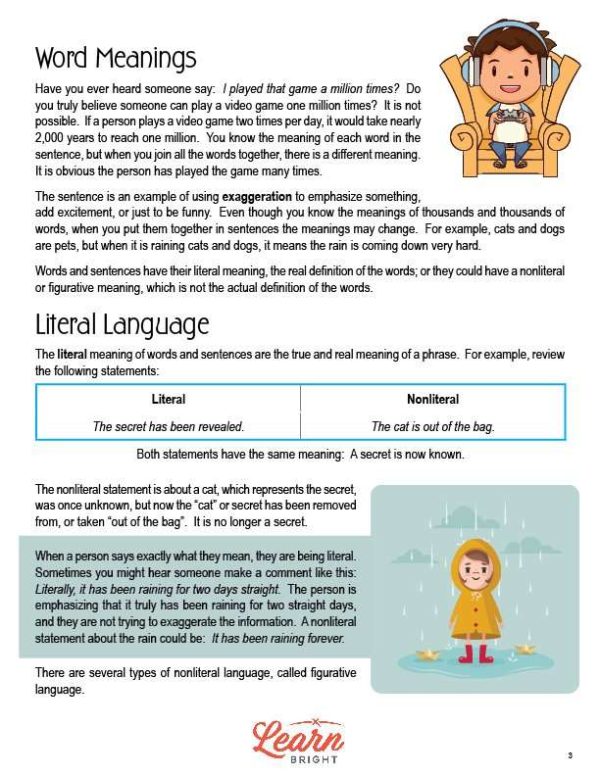 Word Meanings

Have you ever heard someone say: I played that game a million times? Do you truly believe someone can play a video game one million times? It is not possible. If a person plays a video game two times per day, it would take nearly 2,000 years to reach one million. You know the meaning of each word in the sentence, but when you join all the words together, there is a different meaning. It is obvious the person has played the game many times.

The sentence is an example of using exaggeration to emphasize something, add excitement, or just to be funny. Even though you know the meanings of thousands and thousands of words, when you put them together in sentences the meanings may change. For example, cats and dogs are pets, but when it is raining cats and dogs, it means the rain is coming down very hard.

Words and sentences have their literal meaning, the real definition of the words; or they could have a nonliteral or figurative meaning, which is not the actual definition of the words.

Literal Language

The literal meaning of words and sentences are the true and real meaning of a phrase. For example, review the following statements:

| Literal | Nonliteral |
|---|---|
| The secret has been revealed. | The cat is out of the bag. |

Both statements have the same meaning: A secret is now known.

The nonliteral statement is about a cat, which represents the secret, was once unknown, but now the "cat" or secret has been removed from, or taken "out of the bag". It is no longer a secret.

When a person says exactly what they mean, they are being literal. Sometimes you might hear someone make a comment like this: Literally, it has been raining for two days straight. The person is emphasizing that it truly has been raining for two straight days, and they are not trying to exaggerate the information. A nonliteral statement about the rain could be: It has been raining forever.

There are several types of nonliteral language, called figurative language.

Learn BRIGHT

3